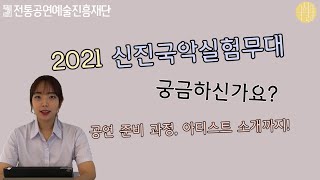 전통공연예술진흥재단

2021 신진국악실험무대

궁금하신가요?

공연 준비 과정, 아티스트 소개까지!